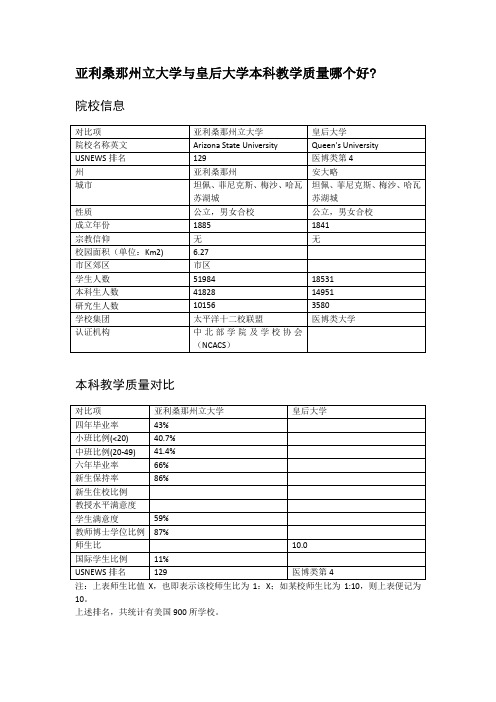 亚利桑那州立大学与皇后大学本科教学质量哪个好?

院校信息

| 对比项 | 亚利桑那州立大学 | 皇后大学 |
|---|---|---|
| 院校名称英文 | Arizona State University | Queen's University |
| USNEWS 排名 | 129 | 医博类第 4 |
| 州 | 亚利桑那州 | 安大略 |
| 城市 | 坦佩、菲尼克斯、梅沙、哈瓦苏湖城 | 坦佩、菲尼克斯、梅沙、哈瓦苏湖城 |
| 性质 | 公立，男女合校 | 公立，男女合校 |
| 成立年份 | 1885 | 1841 |
| 宗教信仰 | 无 | 无 |
| 校园面积（单位：Km2） | 6.27 | |
| 市区郊区 | 市区 | |
| 学生人数 | 51984 | 18531 |
| 本科生人数 | 41828 | 14951 |
| 研究生人数 | 10156 | 3580 |
| 学校集团 | 太平洋十二校联盟 | 医博类大学 |
| 认证机构 | 中北部学院及学校协会（NCACS） | |

本科教学质量对比

| 对比项 | 亚利桑那州立大学 | 皇后大学 |
|---|---|---|
| 四年毕业率 | 43% | |
| 小班比例(<20) | 40.7% | |
| 中班比例(20-49) | 41.4% | |
| 六年毕业率 | 66% | |
| 新生保持率 | 86% | |
| 新生住校比例 | | |
| 教授水平满意度 | | |
| 学生满意度 | 59% | |
| 教师博士学位比例 | 87% | |
| 师生比 | | 10.0 |
| 国际学生比例 | 11% | |
| USNEWS 排名 | 129 | 医博类第 4 |

注：上表师生比值 X，也即表示该校师生比为 1：X；如某校师生比为 1:10，则上表便记为 10。
上述排名，共统计有美国 900 所学校。